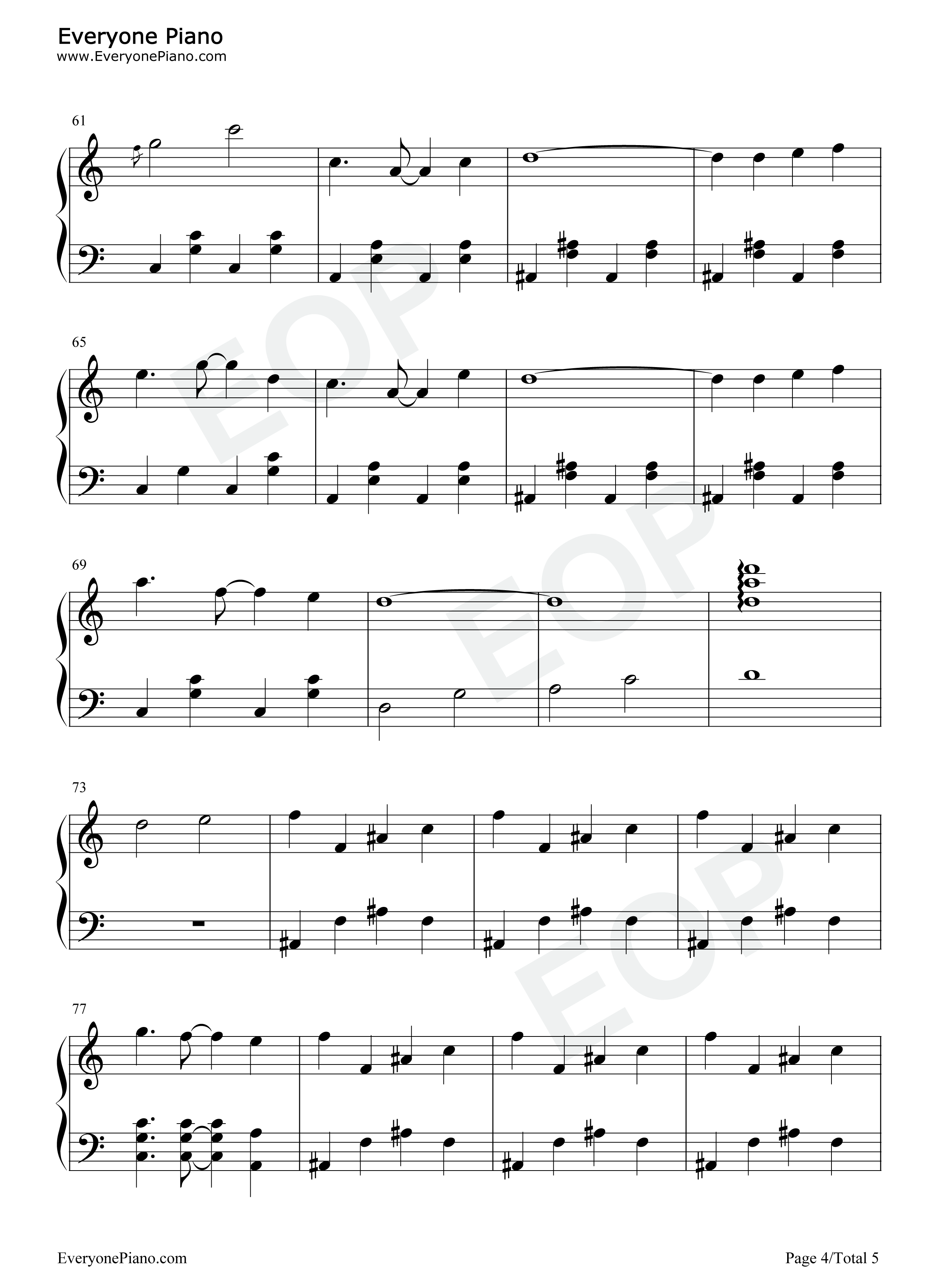 Everyone Piano
www.EveryonePiano.com

61

65

69

73

77

EveryonePiano.com

Page 4/Total 5

EOP